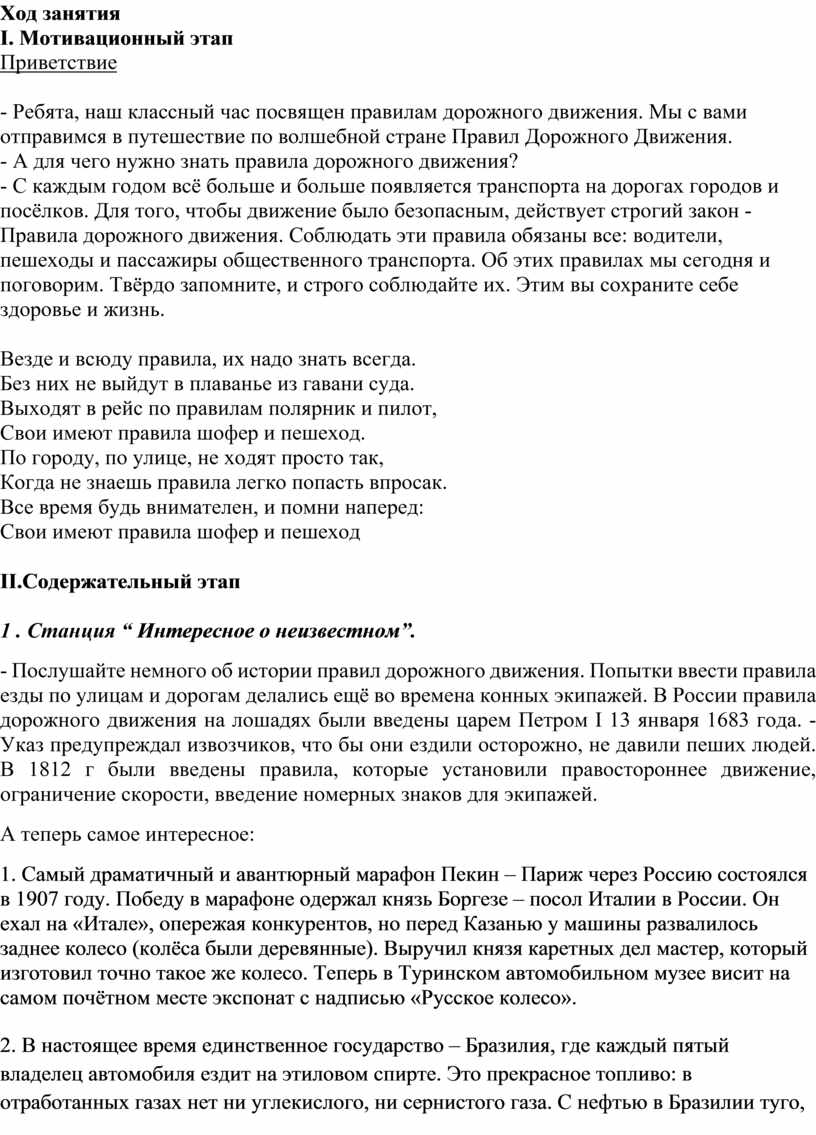 Ход занятия
I. Мотивационный этап
Приветствие

- Ребята, наш классный час посвящен правилам дорожного движения. Мы с вами отправимся в путешествие по волшебной стране Правил Дорожного Движения.
- А для чего нужно знать правила дорожного движения?
- С каждым годом всё больше и больше появляется транспорта на дорогах городов и посёлков. Для того, чтобы движение было безопасным, действует строгий закон - Правила дорожного движения. Соблюдать эти правила обязаны все: водители, пешеходы и пассажиры общественного транспорта. Об этих правилах мы сегодня и поговорим. Твёрдо запомните, и строго соблюдайте их. Этим вы сохраните себе здоровье и жизнь.

Везде и всюду правила, их надо знать всегда.
Без них не выйдут в плаванье из гавани суда.
Выходят в рейс по правилам полярник и пилот,
Свои имеют правила шофер и пешеход.
По городу, по улице, не ходят просто так,
Когда не знаешь правила легко попасть впросак.
Все время будь внимателен, и помни наперед:
Свои имеют правила шофер и пешеход

II.Содержательный этап

1 . Станция “ Интересное о неизвестном”.

- Послушайте немного об истории правил дорожного движения. Попытки ввести правила езды по улицам и дорогам делались ещё во времена конных экипажей. В России правила дорожного движения на лошадях были введены царем Петром I 13 января 1683 года. - Указ предупреждал извозчиков, что бы они ездили осторожно, не давили пеших людей. В 1812 г были введены правила, которые установили правостороннее движение, ограничение скорости, введение номерных знаков для экипажей.

А теперь самое интересное:

1. Самый драматичный и авантюрный марафон Пекин – Париж через Россию состоялся в 1907 году. Победу в марафоне одержал князь Боргезе – посол Италии в России. Он ехал на «Итале», опережая конкурентов, но перед Казанью у машины развалилось заднее колесо (колёса были деревянные). Выручил князя каретных дел мастер, который изготовил точно такое же колесо. Теперь в Туринском автомобильном музее висит на самом почётном месте экспонат с надписью «Русское колесо».

2. В настоящее время единственное государство – Бразилия, где каждый пятый владелец автомобиля ездит на этиловом спирте. Это прекрасное топливо: в отработанных газах нет ни углекислого, ни сернистого газа. С нефтью в Бразилии туго,